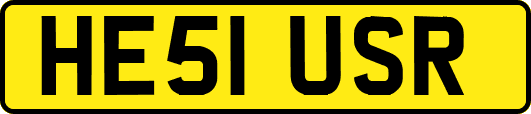 HE51 USR